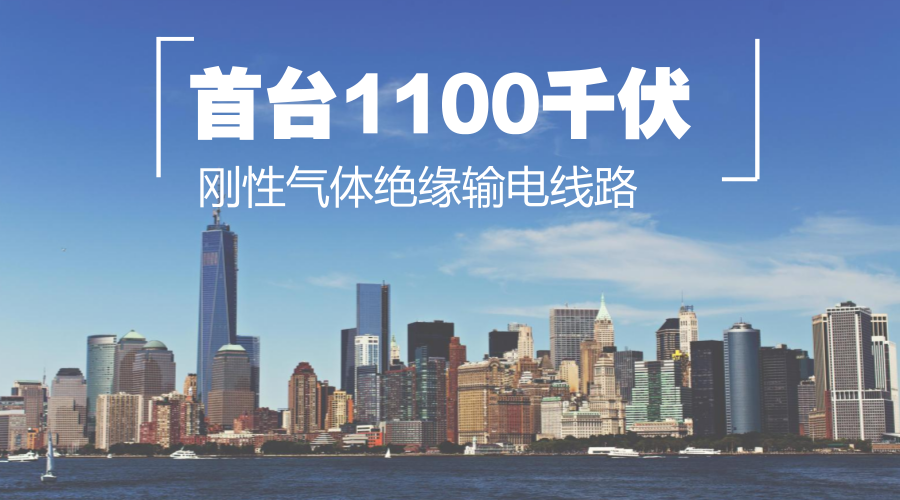 首台1100千伏

刚性气体绝缘输电线路